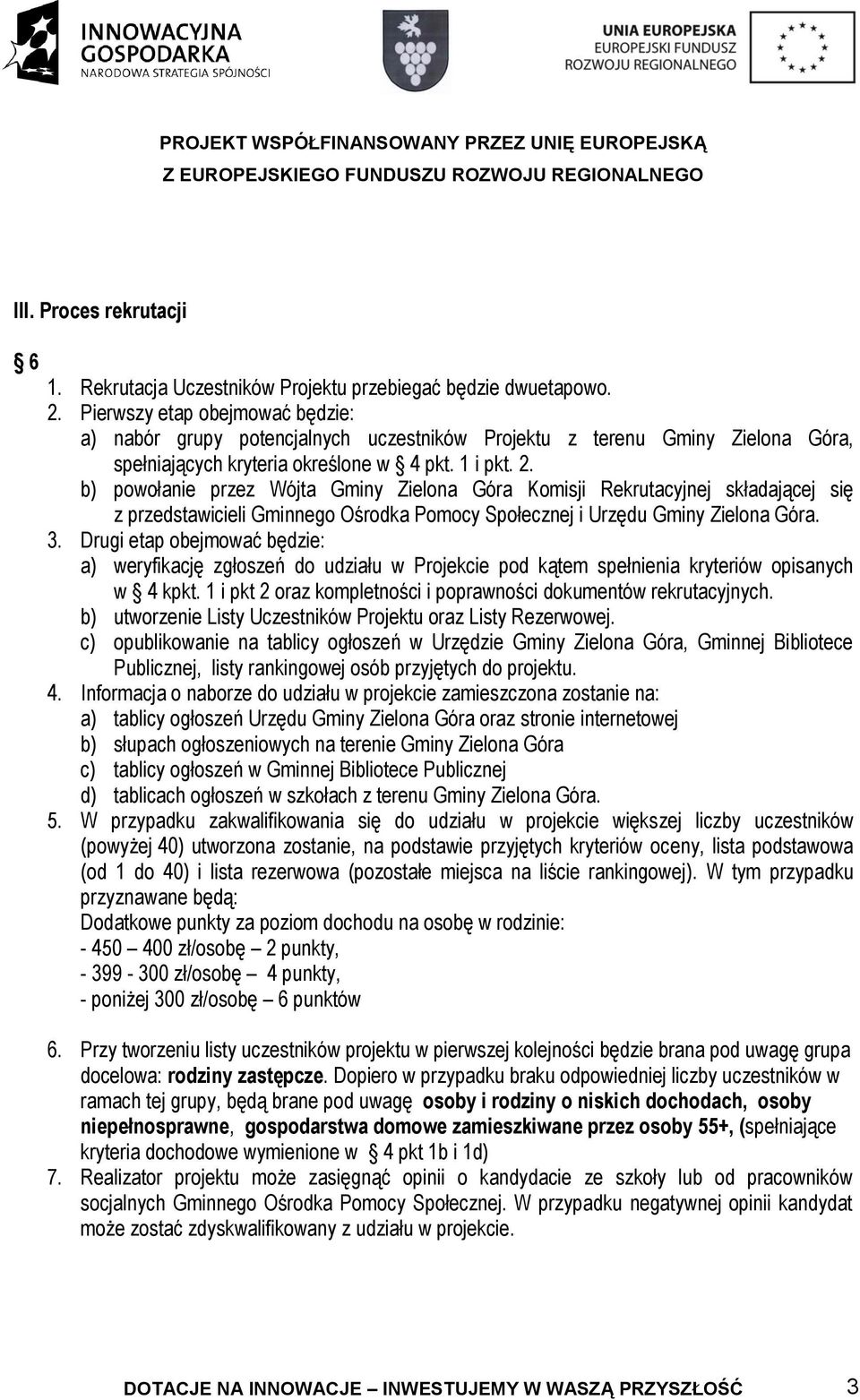 INNOWACYJNA GOSPODARKA
NARODOWA STRATEGIA SPÓJNOŚCI

UNIA EUROPEJSKA
EUROPEJSKI FUNDUSZ
ROZWOJU REGIONALNEGO

PROJEKT WSPÓŁFINANSOWANY PRZEZ UNIĘ EUROPEJSKĄ
Z EUROPEJSKIEGO FUNDUSZU ROZWOJU REGIONALNEGO

III. Proces rekrutacji

§ 6
1. Rekrutacja Uczestników Projektu przebiegać będzie dwuetapowo.
2. Pierwszy etap obejmować będzie:
a) nabór grupy potencjalnych uczestników Projektu z terenu Gminy Zielona Góra, spełniających kryteria określone w § 4 pkt. 1 i pkt. 2.
b) powołanie przez Wójta Gminy Zielona Góra Komisji Rekrutacyjnej składającej się z przedstawicieli Gminnego Ośrodka Pomocy Społecznej i Urzędu Gminy Zielona Góra.
3. Drugi etap obejmować będzie:
a) weryfikację zgłoszeń do udziału w Projekcie pod kątem spełnienia kryteriów opisanych w § 4 kpkt. 1 i pkt 2 oraz kompletności i poprawności dokumentów rekrutacyjnych.
b) utworzenie Listy Uczestników Projektu oraz Listy Rezerwowej.
c) opublikowanie na tablicy ogłoszeń w Urzędzie Gminy Zielona Góra, Gminnej Bibliotece Publicznej, listy rankingowej osób przyjętych do projektu.
4. Informacja o naborze do udziału w projekcie zamieszczona zostanie na:
a) tablicy ogłoszeń Urzędu Gminy Zielona Góra oraz stronie internetowej
b) słupach ogłoszeniowych na terenie Gminy Zielona Góra
c) tablicy ogłoszeń w Gminnej Bibliotece Publicznej
d) tablicach ogłoszeń w szkołach z terenu Gminy Zielona Góra.
5. W przypadku zakwalifikowania się do udziału w projekcie większej liczby uczestników (powyżej 40) utworzona zostanie, na podstawie przyjętych kryteriów oceny, lista podstawowa (od 1 do 40) i lista rezerwowa (pozostałe miejsca na liście rankingowej). W tym przypadku przyznawane będą:
Dodatkowe punkty za poziom dochodu na osobę w rodzinie:
- 450 – 400 zł/osobę – 2 punkty,
- 399 - 300 zł/osobę – 4 punkty,
- poniżej 300 zł/osobę – 6 punktów

6. Przy tworzeniu listy uczestników projektu w pierwszej kolejności będzie brana pod uwagę grupa docelowa: rodziny zastępcze. Dopiero w przypadku braku odpowiedniej liczby uczestników w ramach tej grupy, będą brane pod uwagę osoby i rodziny o niskich dochodach, osoby niepełnosprawne, gospodarstwa domowe zamieszkiwane przez osoby 55+, (spełniające kryteria dochodowe wymienione w § 4 pkt 1b i 1d)
7. Realizator projektu może zasięgnąć opinii o kandydacie ze szkoły lub od pracowników socjalnych Gminnego Ośrodka Pomocy Społecznej. W przypadku negatywnej opinii kandydat może zostać zdyskwalifikowany z udziału w projekcie.

DOTACJE NA INNOWACJE – INWESTUJEMY W WASZĄ PRZYSZŁOŚĆ 3